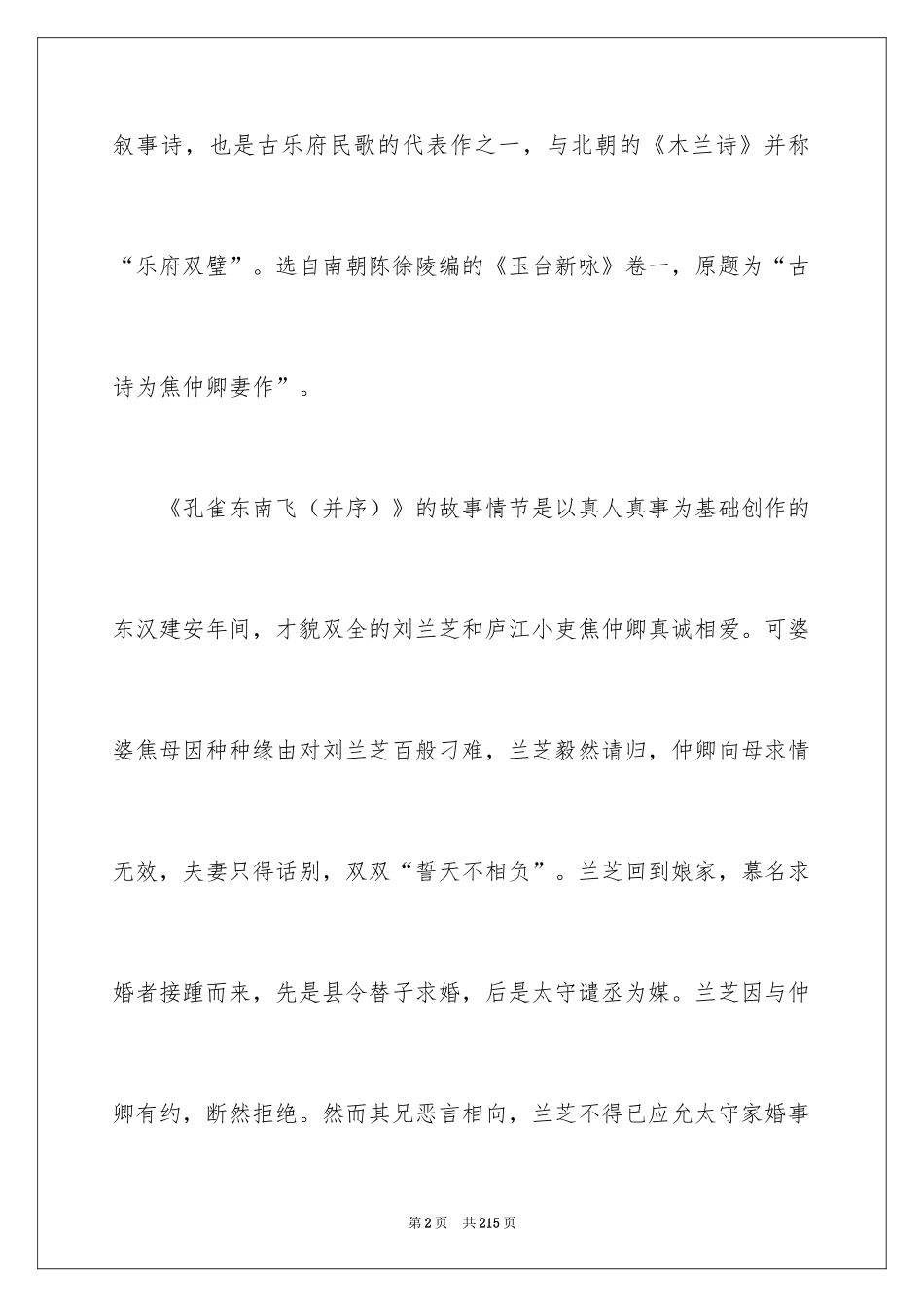 叙事诗，也是古乐府民歌的代表作之一，与北朝的《木兰诗》并称“乐府双璧”。选自南朝陈徐陵编的《玉台新咏》卷一，原题为“古诗为焦仲卿妻作”。

《孔雀东南飞（并序）》的故事情节是以真人真事为基础创作的东汉建安年间，才貌双全的刘兰芝和庐江小吏焦仲卿真诚相爱。可婆婆焦母因种种缘由对刘兰芝百般刁难，兰芝毅然请归，仲卿向母求情无效，夫妻只得话别，双双“誓天不相负”。兰芝回到娘家，慕名求婚者接踵而来，先是县令替子求婚，后是太守谴丞为媒。兰芝因与仲卿有约，断然拒绝。然而其兄恶言相向，兰芝不得已应允太守家婚事

第2页　共215页